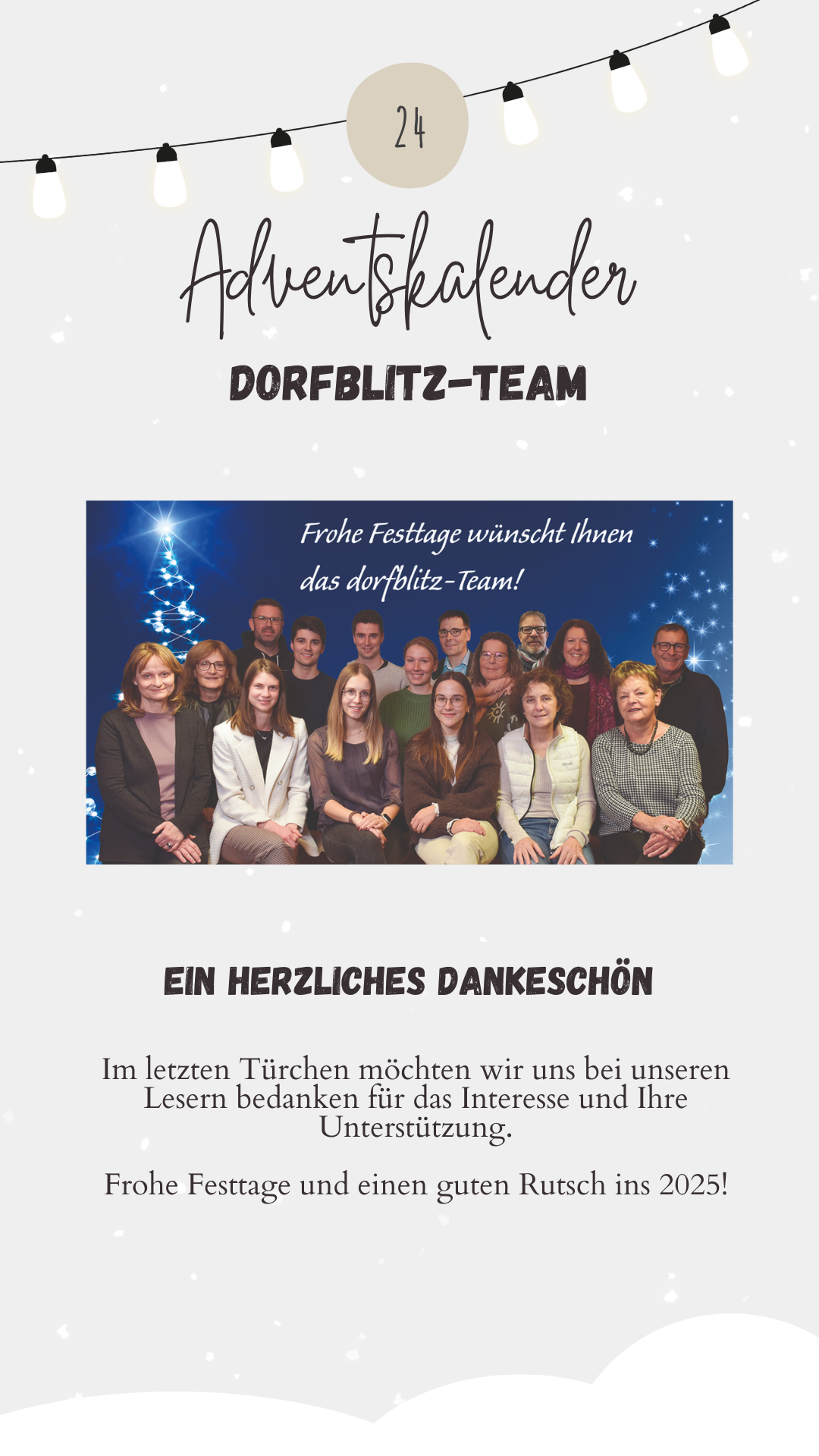 24

Adventskalender

DORFBLITZ-TEAM

Frohe Festtage wünscht Ihnen das dorfblitz-Team!

EIN HERZLICHES DANKESCHÖN

Im letzten Türchen möchten wir uns bei unseren Lesern bedanken für das Interesse und Ihre Unterstützung.

Frohe Festtage und einen guten Rutsch ins 2025!